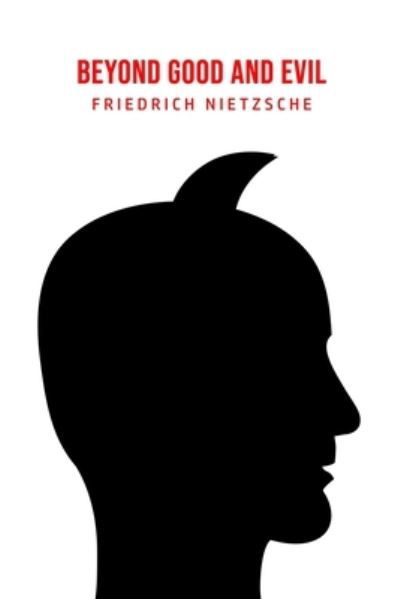 BEYOND GOOD AND EVIL
FRIEDRICH NIETZSCHE